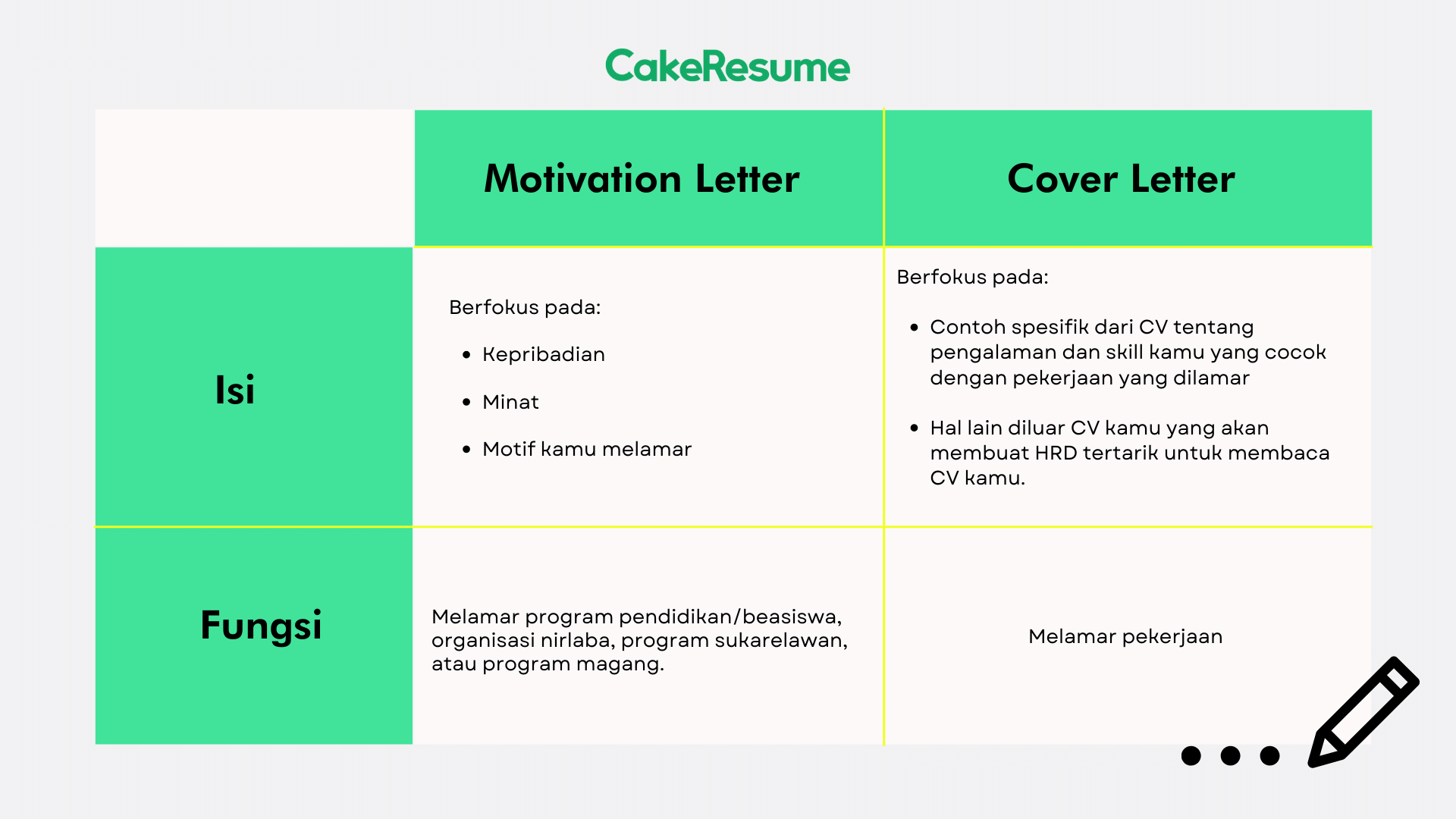 CakeResume

| | Motivation Letter | Cover Letter |
|---|---|---|
| Isi | Berfokus pada: • Kepribadian • Minat • Motif kamu melamar | Berfokus pada: • Contoh spesifik dari CV tentang pengalaman dan skill kamu yang cocok dengan pekerjaan yang dilamar • Hal lain diluar CV kamu yang akan membuat HRD tertarik untuk membaca CV kamu. |
| Fungsi | Melamar program pendidikan/beasiswa, organisasi nirlaba, program sukarelawan, atau program magang. | Melamar pekerjaan |